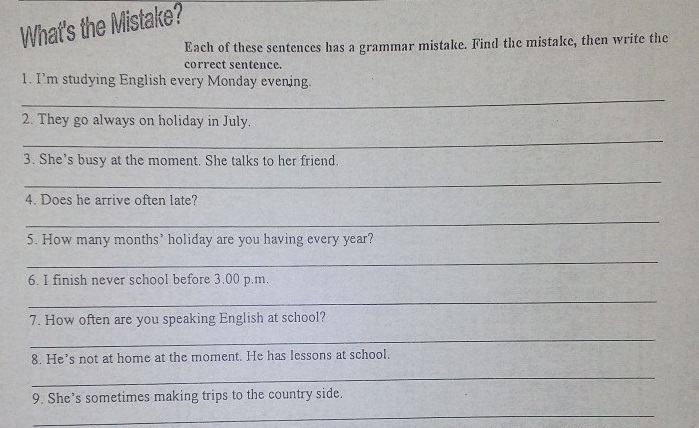 What's the Mistake?

Each of these sentences has a grammar mistake. Find the mistake, then write the correct sentence.

1. I'm studying English every Monday evening.

2. They go always on holiday in July.

3. She's busy at the moment. She talks to her friend.

4. Does he arrive often late?

5. How many months' holiday are you having every year?

6. I finish never school before 3.00 p.m.

7. How often are you speaking English at school?

8. He's not at home at the moment. He has lessons at school.

9. She's sometimes making trips to the country side.